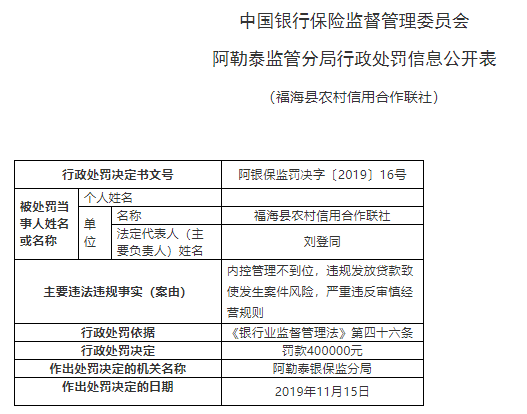 中国银行保险监督管理委员会

阿勒泰监管分局行政处罚信息公开表

（福海县农村信用合作联社）

| 行政处罚决定书文号 | | | 阿银保监罚决字〔2019〕16号 |
|---|---|---|---|
| 被处罚当事人姓名或名称 | 个人姓名 | | |
| | 单位 | 名称 | 福海县农村信用合作联社 |
| | | 法定代表人（主要负责人）姓名 | 刘登同 |
| 主要违法违规事实（案由） | | | 内控管理不到位，违规发放贷款致使发生案件风险，严重违反审慎经营规则 |
| 行政处罚依据 | | | 《银行业监督管理法》第四十六条 |
| 行政处罚决定 | | | 罚款400000元 |
| 作出处罚决定的机关名称 | | | 阿勒泰银保监分局 |
| 作出处罚决定的日期 | | | 2019年11月15日 |